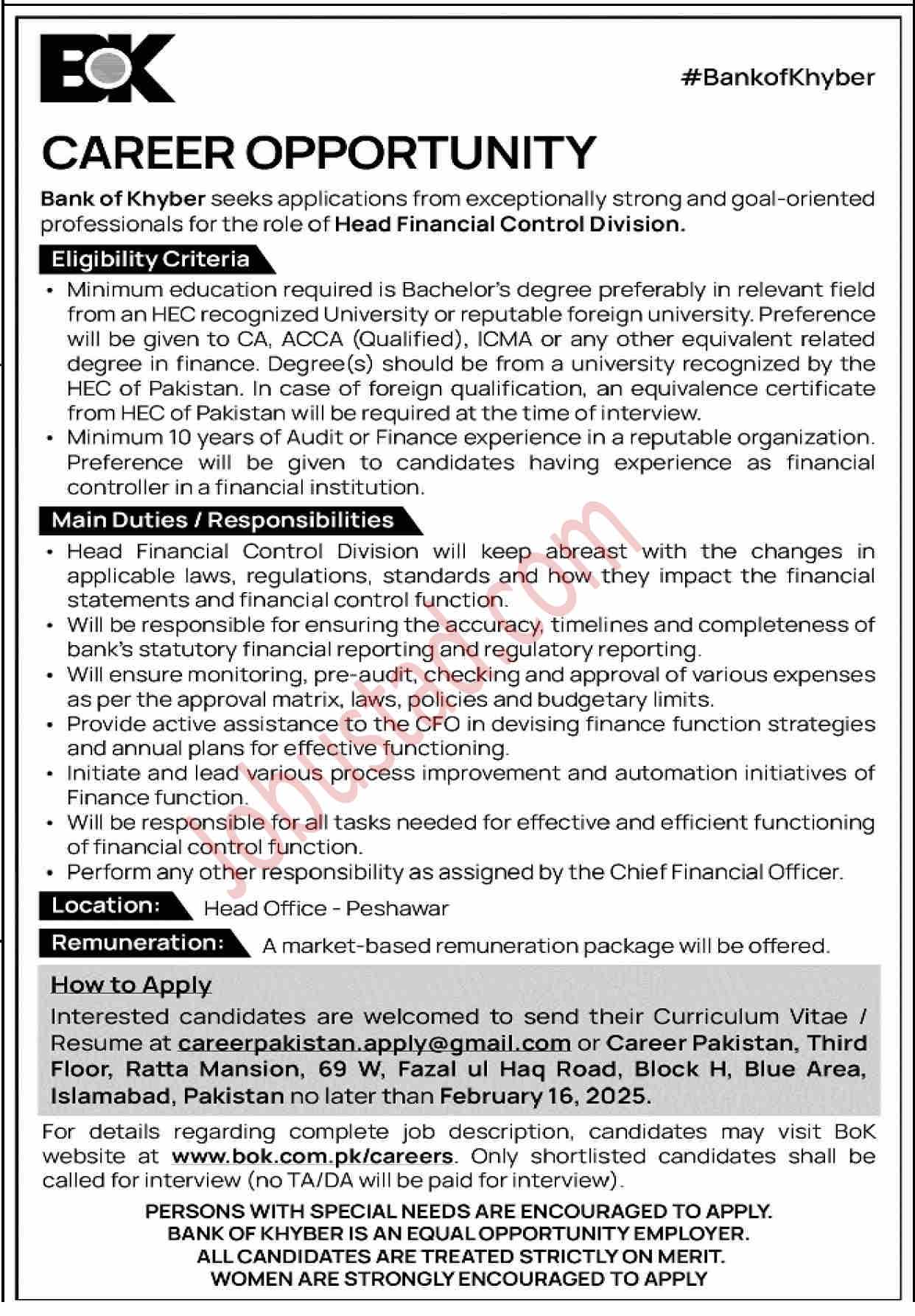 BOK

#BankofKhyber

CAREER OPPORTUNITY

Bank of Khyber seeks applications from exceptionally strong and goal-oriented professionals for the role of Head Financial Control Division.

Eligibility Criteria

• Minimum education required is Bachelor's degree preferably in relevant field from an HEC recognized University or reputable foreign university. Preference will be given to CA, ACCA (Qualified), ICMA or any other equivalent related degree in finance. Degree(s) should be from a university recognized by the HEC of Pakistan. In case of foreign qualification, an equivalence certificate from HEC of Pakistan will be required at the time of interview.
• Minimum 10 years of Audit or Finance experience in a reputable organization. Preference will be given to candidates having experience as financial controller in a financial institution.

Main Duties / Responsibilities

• Head Financial Control Division will keep abreast with the changes in applicable laws, regulations, standards and how they impact the financial statements and financial control function.
• Will be responsible for ensuring the accuracy, timelines and completeness of bank's statutory financial reporting and regulatory reporting.
• Will ensure monitoring, pre-audit, checking and approval of various expenses as per the approval matrix, laws, policies and budgetary limits.
• Provide active assistance to the CFO in devising finance function strategies and annual plans for effective functioning.
• Initiate and lead various process improvement and automation initiatives of Finance function.
• Will be responsible for all tasks needed for effective and efficient functioning of financial control function.
• Perform any other responsibility as assigned by the Chief Financial Officer.

Location: Head Office - Peshawar

Remuneration: A market-based remuneration package will be offered.

How to Apply

Interested candidates are welcomed to send their Curriculum Vitae / Resume at careerpakistan.apply@gmail.com or Career Pakistan, Third Floor, Ratta Mansion, 69 W, Fazal ul Haq Road, Block H, Blue Area, Islamabad, Pakistan no later than February 16, 2025.

For details regarding complete job description, candidates may visit BoK website at www.bok.com.pk/careers. Only shortlisted candidates shall be called for interview (no TA/DA will be paid for interview).

PERSONS WITH SPECIAL NEEDS ARE ENCOURAGED TO APPLY.
BANK OF KHYBER IS AN EQUAL OPPORTUNITY EMPLOYER.
ALL CANDIDATES ARE TREATED STRICTLY ON MERIT.
WOMEN ARE STRONGLY ENCOURAGED TO APPLY

Jobustad.com